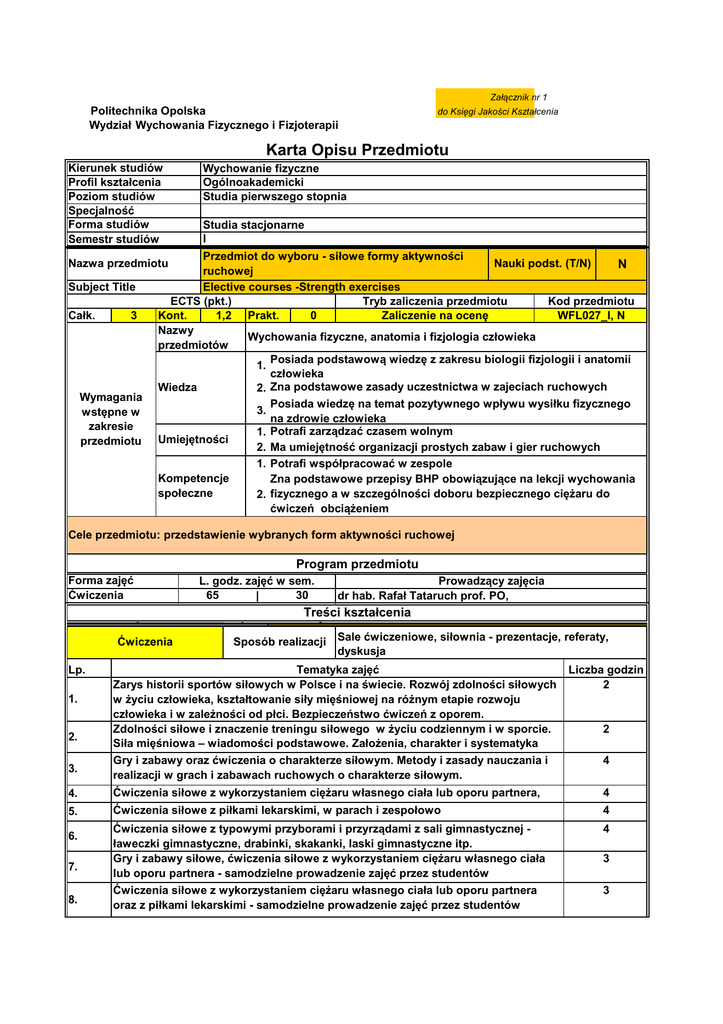 Załącznik nr 1
do Księgi Jakości Kształcenia

Politechnika Opolska
Wydział Wychowania Fizycznego i Fizjoterapii

Karta Opisu Przedmiotu

| Kierunek studiów | Wychowanie fizyczne |
|---|---|
| Profil kształcenia | Ogólnoakademicki |
| Poziom studiów | Studia pierwszego stopnia |
| Specjalność | |
| Forma studiów | Studia stacjonarne |
| Semestr studiów | I |

| Nazwa przedmiotu | Przedmiot do wyboru - siłowe formy aktywności ruchowej | Nauki podst. (T/N) | N |
|---|---|---|---|
| Subject Title | Elective courses -Strength exercises | | |

| ECTS (pkt.) | | | | | | Tryb zaliczenia przedmiotu | Kod przedmiotu |
|---|---|---|---|---|---|---|---|
| Całk. | 3 | Kont. | 1,2 | Prakt. | 0 | Zaliczenie na ocenę | WFL027_I, N |

| Wymagania wstępne w zakresie przedmiotu | Nazwy przedmiotów | Wychowania fizyczne, anatomia i fizjologia człowieka |
|---|---|---|
| | Wiedza | 1. Posiada podstawową wiedzę z zakresu biologii fizjologii i anatomii człowieka 2. Zna podstawowe zasady uczestnictwa w zajeciach ruchowych 3. Posiada wiedzę na temat pozytywnego wpływu wysiłku fizycznego na zdrowie człowieka |
| | Umiejętności | 1. Potrafi zarządzać czasem wolnym 2. Ma umiejętność organizacji prostych zabaw i gier ruchowych |
| | Kompetencje społeczne | 1. Potrafi współpracować w zespole 2. Zna podstawowe przepisy BHP obowiązujące na lekcji wychowania fizycznego a w szczególności doboru bezpiecznego ciężaru do ćwiczeń obciążeniem |

Cele przedmiotu: przedstawienie wybranych form aktywności ruchowej

Program przedmiotu

| Forma zajęć | L. godz. zajęć w sem. | | Prowadzący zajęcia |
|---|---|---|---|
| Ćwiczenia | 65 | 30 | dr hab. Rafał Tataruch prof. PO, |

Treści kształcenia

| Ćwiczenia | Sposób realizacji | Sale ćwiczeniowe, siłownia - prezentacje, referaty, dyskusja |
|---|---|---|

| Lp. | Tematyka zajęć | Liczba godzin |
|---|---|---|
| 1. | Zarys historii sportów siłowych w Polsce i na świecie. Rozwój zdolności siłowych w życiu człowieka, kształtowanie siły mięśniowej na różnym etapie rozwoju człowieka i w zależności od płci. Bezpieczeństwo ćwiczeń z oporem. | 2 |
| 2. | Zdolności siłowe i znaczenie treningu siłowego w życiu codziennym i w sporcie. Siła mięśniowa – wiadomości podstawowe. Założenia, charakter i systematyka | 2 |
| 3. | Gry i zabawy oraz ćwiczenia o charakterze siłowym. Metody i zasady nauczania i realizacji w grach i zabawach ruchowych o charakterze siłowym. | 4 |
| 4. | Ćwiczenia siłowe z wykorzystaniem ciężaru własnego ciała lub oporu partnera, | 4 |
| 5. | Ćwiczenia siłowe z piłkami lekarskimi, w parach i zespołowo | 4 |
| 6. | Ćwiczenia siłowe z typowymi przyborami i przyrządami z sali gimnastycznej - ławeczki gimnastyczne, drabinki, skakanki, laski gimnastyczne itp. | 4 |
| 7. | Gry i zabawy siłowe, ćwiczenia siłowe z wykorzystaniem ciężaru własnego ciała lub oporu partnera - samodzielne prowadzenie zajęć przez studentów | 3 |
| 8. | Ćwiczenia siłowe z wykorzystaniem ciężaru własnego ciała lub oporu partnera oraz z piłkami lekarskimi - samodzielne prowadzenie zajęć przez studentów | 3 |